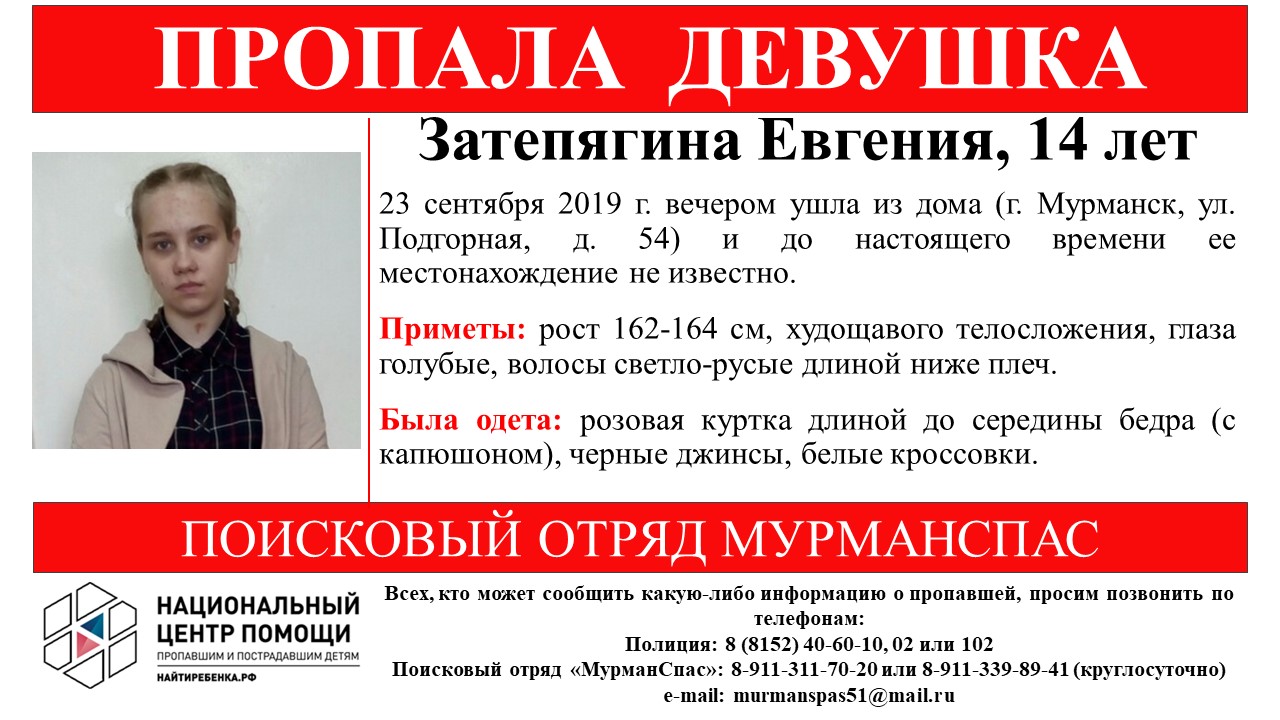 ПРОПАЛА ДЕВУШКА

Затепягина Евгения, 14 лет

23 сентября 2019 г. вечером ушла из дома (г. Мурманск, ул. Подгорная, д. 54) и до настоящего времени ее местонахождение не известно.

Приметы: рост 162-164 см, худощавого телосложения, глаза голубые, волосы светло-русые длиной ниже плеч.

Была одета: розовая куртка длиной до середины бедра (с капюшоном), черные джинсы, белые кроссовки.

ПОИСКОВЫЙ ОТРЯД МУРМАНСПАС

НАЦИОНАЛЬНЫЙ ЦЕНТР ПОМОЩИ
ПРОПАВШИМ И ПОСТРАДАВШИМ ДЕТЯМ
НАЙТИРЕБЕНКА.РФ

Всех, кто может сообщить какую-либо информацию о пропавшей, просим позвонить по телефонам:
Полиция: 8 (8152) 40-60-10, 02 или 102
Поисковый отряд «МурманСпас»: 8-911-311-70-20 или 8-911-339-89-41 (круглосуточно)
e-mail: murmanspas51@mail.ru